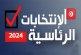 الإنتخابات
الرئاسية
2024